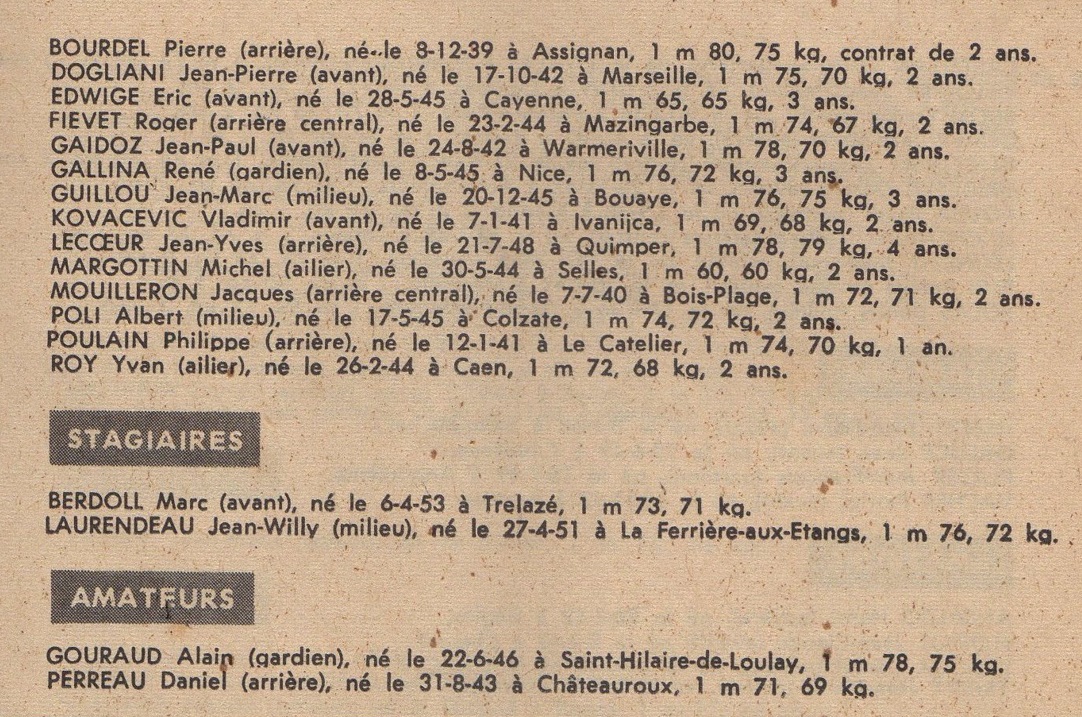 BOURDEL Pierre (arrière), né le 8-12-39 à Assignan, 1 m 80, 75 kg, contrat de 2 ans.
DOGLIANI Jean-Pierre (avant), né le 17-10-42 à Marseille, 1 m 75, 70 kg, 2 ans.
EDWIGE Eric (avant), né le 28-5-45 à Cayenne, 1 m 65, 65 kg, 3 ans.
FIEVET Roger (arrière central), né le 23-2-44 à Mazingarbe, 1 m 74, 67 kg, 2 ans.
GAIDOZ Jean-Paul (avant), né le 24-8-42 à Warmeriville, 1 m 78, 70 kg, 2 ans.
GALLINA René (gardien), né le 8-5-45 à Nice, 1 m 76, 72 kg, 3 ans.
GUILLOU Jean-Marc (milieu), né le 20-12-45 à Bouaye, 1 m 76, 75 kg, 3 ans.
KOVACEVIC Vladimir (avant), né le 7-1-41 à Ivanijca, 1 m 69, 68 kg, 2 ans.
LECŒUR Jean-Yves (arrière), né le 21-7-48 à Quimper, 1 m 78, 79 kg, 4 ans.
MARGOTTIN Michel (ailier), né le 30-5-44 à Selles, 1 m 60, 60 kg, 2 ans.
MOUILLERON Jacques (arrière central), né le 7-7-40 à Bois-Plage, 1 m 72, 71 kg, 2 ans.
POLI Albert (milieu), né le 17-5-45 à Colzate, 1 m 74, 72 kg, 2 ans.
POULAIN Philippe (arrière), né le 12-1-41 à Le Catelier, 1 m 74, 70 kg, 1 an.
ROY Yvan (ailier), né le 26-2-44 à Caen, 1 m 72, 68 kg, 2 ans.

STAGIAIRES

BERDOLL Marc (avant), né le 6-4-53 à Trelazé, 1 m 73, 71 kg.
LAURENDEAU Jean-Willy (milieu), né le 27-4-51 à La Ferrière-aux-Etangs, 1 m 76, 72 kg.

AMATEURS

GOURAUD Alain (gardien), né le 22-6-46 à Saint-Hilaire-de-Loulay, 1 m 78, 75 kg.
PERREAU Daniel (arrière), né le 31-8-43 à Châteauroux, 1 m 71, 69 kg.